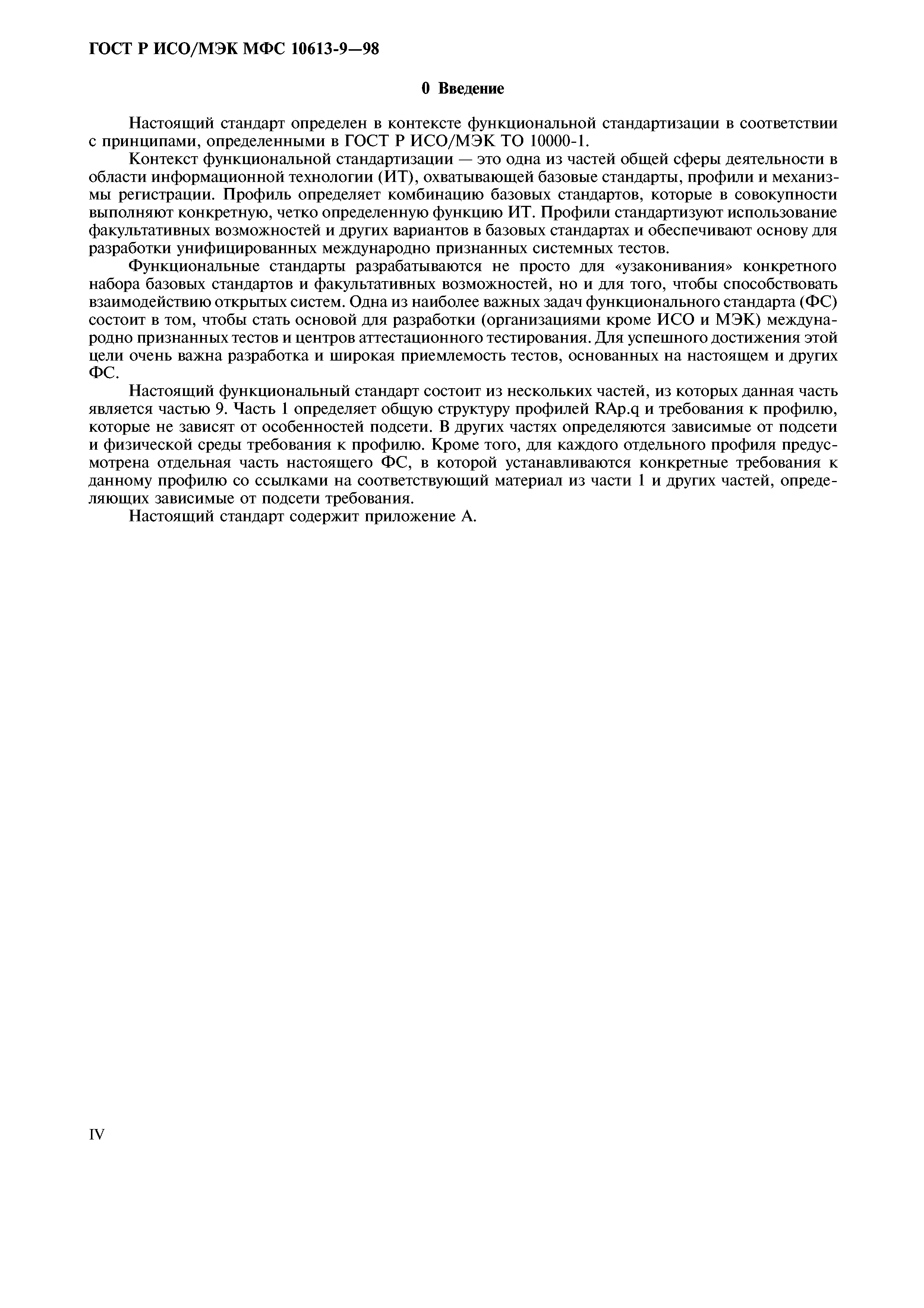 ГОСТ Р ИСО/МЭК МФС 10613-9—98

0 Введение

Настоящий стандарт определен в контексте функциональной стандартизации в соответствии с принципами, определенными в ГОСТ Р ИСО/МЭК ТО 10000-1.

Контекст функциональной стандартизации — это одна из частей общей сферы деятельности в области информационной технологии (ИТ), охватывающей базовые стандарты, профили и механизмы регистрации. Профиль определяет комбинацию базовых стандартов, которые в совокупности выполняют конкретную, четко определенную функцию ИТ. Профили стандартизуют использование факультативных возможностей и других вариантов в базовых стандартах и обеспечивают основу для разработки унифицированных международно признанных системных тестов.

Функциональные стандарты разрабатываются не просто для «узаконивания» конкретного набора базовых стандартов и факультативных возможностей, но и для того, чтобы способствовать взаимодействию открытых систем. Одна из наиболее важных задач функционального стандарта (ФС) состоит в том, чтобы стать основой для разработки (организациями кроме ИСО и МЭК) международно признанных тестов и центров аттестационного тестирования. Для успешного достижения этой цели очень важна разработка и широкая приемлемость тестов, основанных на настоящем и других ФС.

Настоящий функциональный стандарт состоит из нескольких частей, из которых данная часть является частью 9. Часть 1 определяет общую структуру профилей RAp.q и требования к профилю, которые не зависят от особенностей подсети. В других частях определяются зависимые от подсети и физической среды требования к профилю. Кроме того, для каждого отдельного профиля предусмотрена отдельная часть настоящего ФС, в которой устанавливаются конкретные требования к данному профилю со ссылками на соответствующий материал из части 1 и других частей, определяющих зависимые от подсети требования.

Настоящий стандарт содержит приложение А.

IV